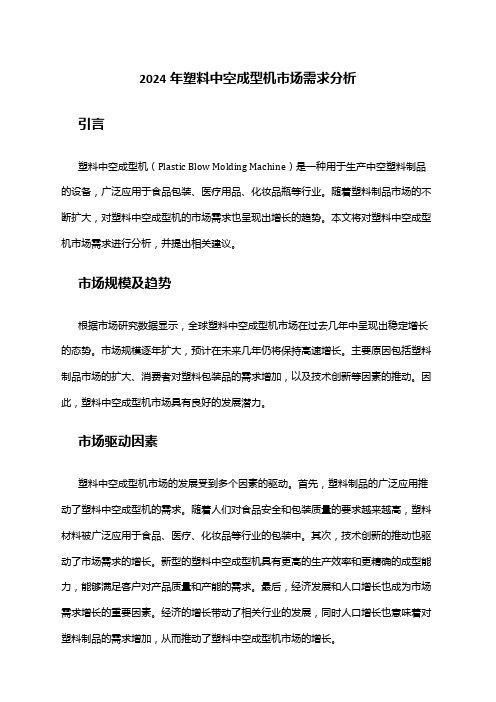 2024 年塑料中空成型机市场需求分析

引言

塑料中空成型机（Plastic Blow Molding Machine）是一种用于生产中空塑料制品的设备，广泛应用于食品包装、医疗用品、化妆品瓶等行业。随着塑料制品市场的不断扩大，对塑料中空成型机的市场需求也呈现出增长的趋势。本文将对塑料中空成型机市场需求进行分析，并提出相关建议。

市场规模及趋势

根据市场研究数据显示，全球塑料中空成型机市场在过去几年中呈现出稳定增长的态势。市场规模逐年扩大，预计在未来几年仍将保持高速增长。主要原因包括塑料制品市场的扩大、消费者对塑料包装品的需求增加，以及技术创新等因素的推动。因此，塑料中空成型机市场具有良好的发展潜力。

市场驱动因素

塑料中空成型机市场的发展受到多个因素的驱动。首先，塑料制品的广泛应用推动了塑料中空成型机的需求。随着人们对食品安全和包装质量的要求越来越高，塑料材料被广泛应用于食品、医疗、化妆品等行业的包装中。其次，技术创新的推动也驱动了市场需求的增长。新型的塑料中空成型机具有更高的生产效率和更精确的成型能力，能够满足客户对产品质量和产能的需求。最后，经济发展和人口增长也成为市场需求增长的重要因素。经济的增长带动了相关行业的发展，同时人口增长也意味着对塑料制品的需求增加，从而推动了塑料中空成型机市场的增长。